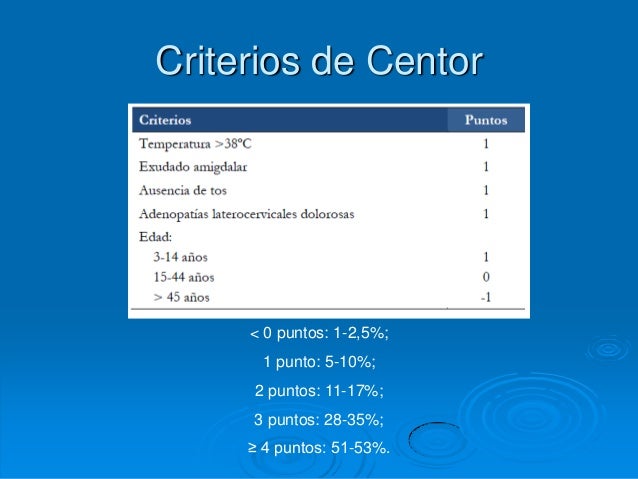 Criterios de Centor

| Criterios | Puntos |
|---|---|
| Temperatura >38ºC | 1 |
| Exudado amigdalar | 1 |
| Ausencia de tos | 1 |
| Adenopatías laterocervicales dolorosas | 1 |
| Edad: | |
| 3-14 años | 1 |
| 15-44 años | 0 |
| > 45 años | -1 |

< 0 puntos: 1-2,5%;

1 punto: 5-10%;

2 puntos: 11-17%;

3 puntos: 28-35%;

≥ 4 puntos: 51-53%.